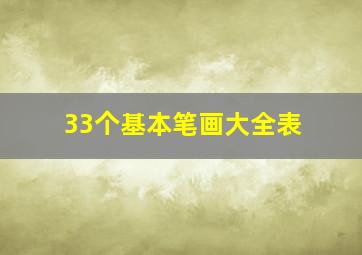 33个基本笔画大全表